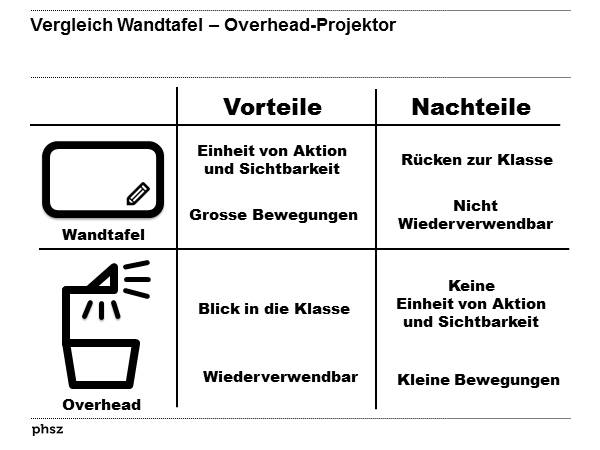 Vergleich Wandtafel – Overhead-Projektor

| | Vorteile | Nachteile |
|---|---|---|
| Wandtafel | Einheit von Aktion und Sichtbarkeit<br>Grosse Bewegungen | Rücken zur Klasse<br>Nicht Wiederverwendbar |
| Overhead | Blick in die Klasse<br>Wiederverwendbar | Keine Einheit von Aktion und Sichtbarkeit<br>Kleine Bewegungen |

phsz